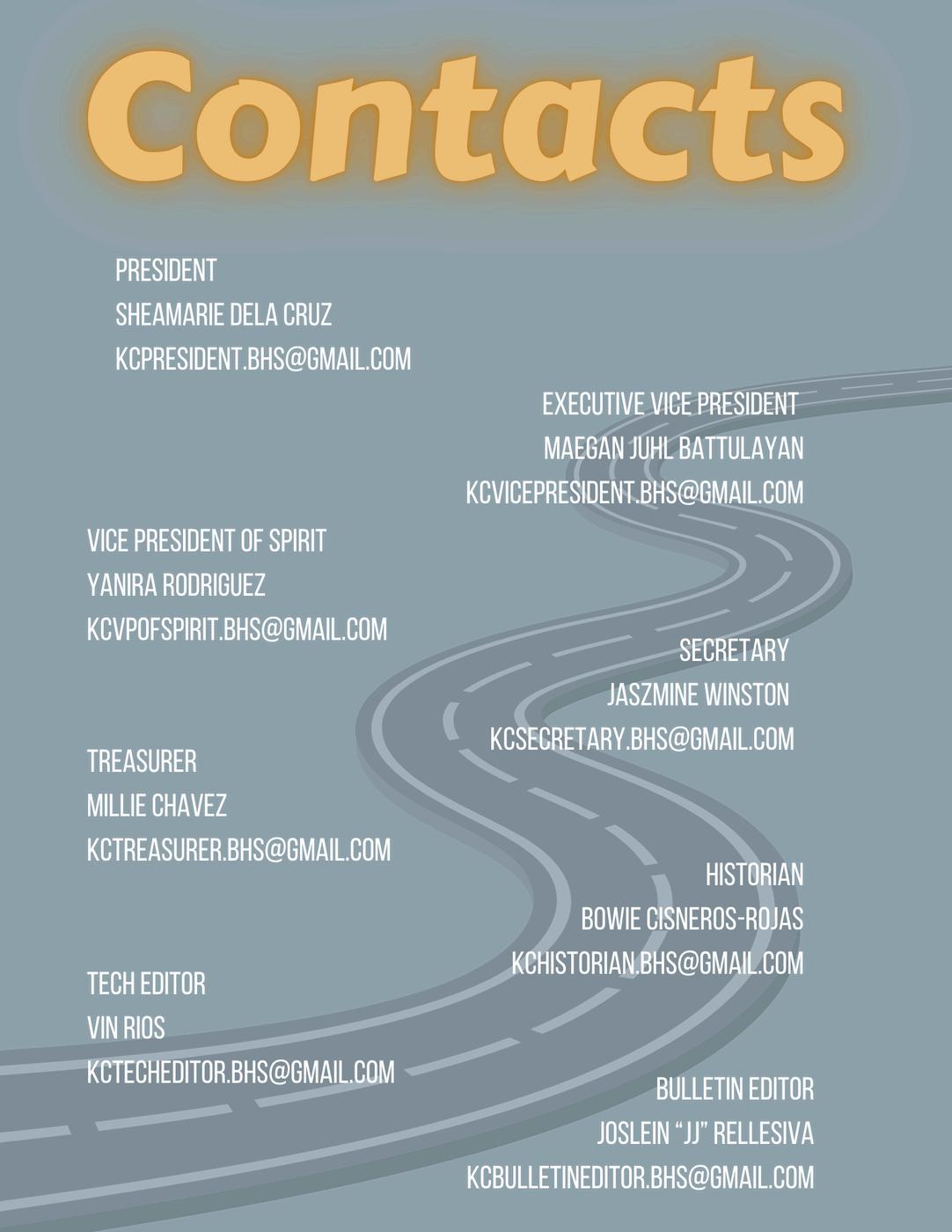 Contacts

PRESIDENT
SHEAMARIE DELA CRUZ
KCPRESIDENT.BHS@GMAIL.COM

EXECUTIVE VICE PRESIDENT
MAEGAN JUHL BATTULAYAN
KCVICEPRESIDENT.BHS@GMAIL.COM

VICE PRESIDENT OF SPIRIT
YANIRA RODRIGUEZ
KCVPOFSPIRIT.BHS@GMAIL.COM

SECRETARY
JASZMINE WINSTON
KCSECRETARY.BHS@GMAIL.COM

TREASURER
MILLIE CHAVEZ
KCTREASURER.BHS@GMAIL.COM

HISTORIAN
BOWIE CISNEROS-ROJAS
KCHISTORIAN.BHS@GMAIL.COM

TECH EDITOR
VIN RIOS
KCTECHEDITOR.BHS@GMAIL.COM

BULLETIN EDITOR
JOSLEIN "JJ" RELLESIVA
KCBULLETINEDITOR.BHS@GMAIL.COM